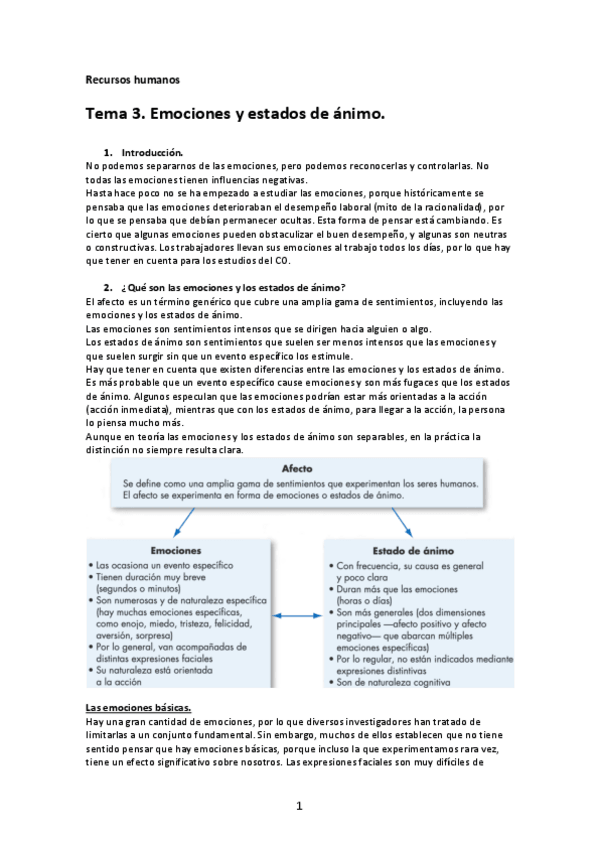 Recursos humanos

Tema 3. Emociones y estados de ánimo.

1. Introducción.
No podemos separarnos de las emociones, pero podemos reconocerlas y controlarlas. No todas las emociones tienen influencias negativas.
Hasta hace poco no se ha empezado a estudiar las emociones, porque históricamente se pensaba que las emociones deterioraban el desempeño laboral (mito de la racionalidad), por lo que se pensaba que debían permanecer ocultas. Esta forma de pensar está cambiando. Es cierto que algunas emociones pueden obstaculizar el buen desempeño, y algunas son neutras o constructivas. Los trabajadores llevan sus emociones al trabajo todos los días, por lo que hay que tener en cuenta para los estudios del CO.

2. ¿Qué son las emociones y los estados de ánimo?
El afecto es un término genérico que cubre una amplia gama de sentimientos, incluyendo las emociones y los estados de ánimo.
Las emociones son sentimientos intensos que se dirigen hacia alguien o algo.
Los estados de ánimo son sentimientos que suelen ser menos intensos que las emociones y que suelen surgir sin que un evento específico los estimule.
Hay que tener en cuenta que existen diferencias entre las emociones y los estados de ánimo. Es más probable que un evento específico cause emociones y son más fugaces que los estados de ánimo. Algunos especulan que las emociones podrían estar más orientadas a la acción (acción inmediata), mientras que con los estados de ánimo, para llegar a la acción, la persona lo piensa mucho más.
Aunque en teoría las emociones y los estados de ánimo son separables, en la práctica la distinción no siempre resulta clara.

Afecto
Se define como una amplia gama de sentimientos que experimentan los seres humanos. El afecto se experimenta en forma de emociones o estados de ánimo.

Emociones
• Las ocasiona un evento específico
• Tienen duración muy breve (segundos o minutos)
• Son numerosas y de naturaleza específica (hay muchas emociones específicas, como enojo, miedo, tristeza, felicidad, aversión, sorpresa)
• Por lo general, van acompañadas de distintas expresiones faciales
• Su naturaleza está orientada a la acción

Estado de ánimo
• Con frecuencia, su causa es general y poco clara
• Duran más que las emociones (horas o días)
• Son más generales (dos dimensiones principales —afecto positivo y afecto negativo— que abarcan múltiples emociones específicas)
• Por lo regular, no están indicados mediante expresiones distintivas
• Son de naturaleza cognitiva

Las emociones básicas.
Hay una gran cantidad de emociones, por lo que diversos investigadores han tratado de limitarlas a un conjunto fundamental. Sin embargo, muchos de ellos establecen que no tiene sentido pensar que hay emociones básicas, porque incluso la que experimentamos rara vez, tiene un efecto significativo sobre nosotros. Las expresiones faciales son muy difíciles de

1